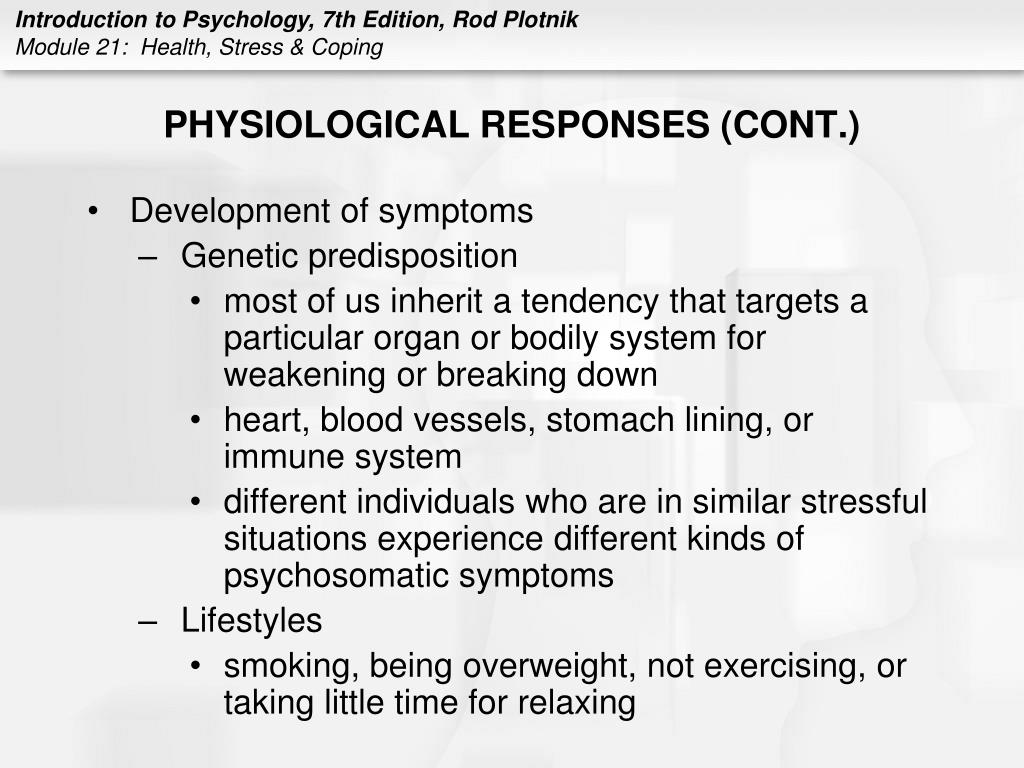 Introduction to Psychology, 7th Edition, Rod Plotnik
Module 21: Health, Stress & Coping

PHYSIOLOGICAL RESPONSES (CONT.)

• Development of symptoms
– Genetic predisposition
• most of us inherit a tendency that targets a particular organ or bodily system for weakening or breaking down
• heart, blood vessels, stomach lining, or immune system
• different individuals who are in similar stressful situations experience different kinds of psychosomatic symptoms
– Lifestyles
• smoking, being overweight, not exercising, or taking little time for relaxing